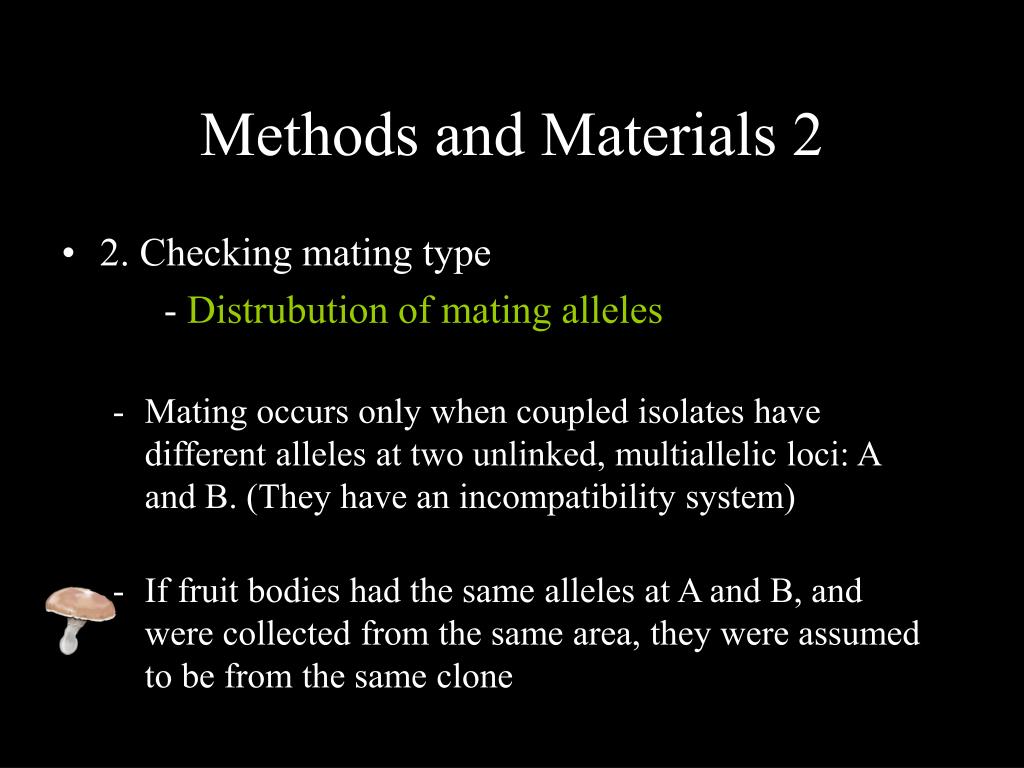 Methods and Materials 2

• 2. Checking mating type

- Distrubution of mating alleles

- Mating occurs only when coupled isolates have different alleles at two unlinked, multiallelic loci: A and B. (They have an incompatibility system)

- If fruit bodies had the same alleles at A and B, and were collected from the same area, they were assumed to be from the same clone